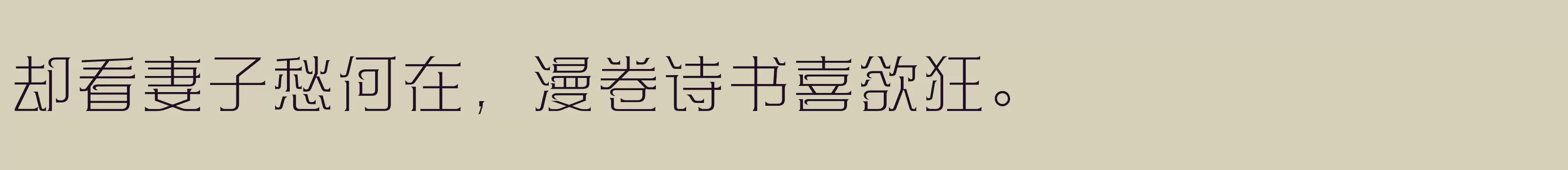 却看妻子愁何在，漫卷诗书喜欲狂。